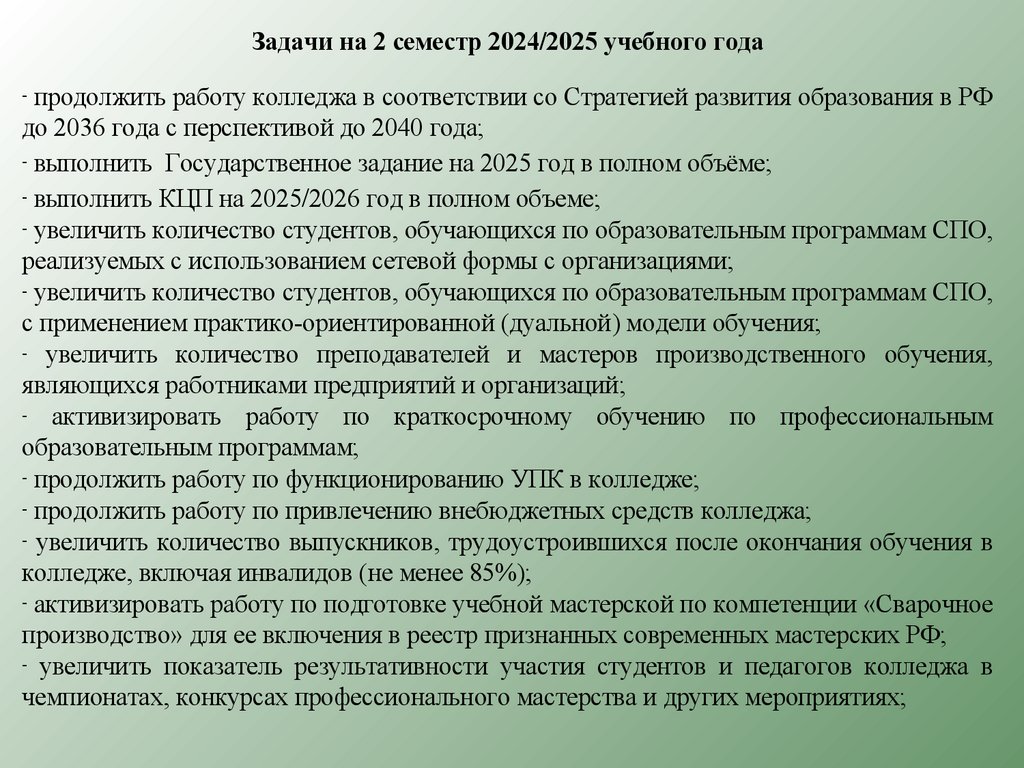 Задачи на 2 семестр 2024/2025 учебного года

- продолжить работу колледжа в соответствии со Стратегией развития образования в РФ до 2036 года с перспективой до 2040 года;
- выполнить Государственное задание на 2025 год в полном объёме;
- выполнить КЦП на 2025/2026 год в полном объеме;
- увеличить количество студентов, обучающихся по образовательным программам СПО, реализуемых с использованием сетевой формы с организациями;
- увеличить количество студентов, обучающихся по образовательным программам СПО, с применением практико-ориентированной (дуальной) модели обучения;
- увеличить количество преподавателей и мастеров производственного обучения, являющихся работниками предприятий и организаций;
- активизировать работу по краткосрочному обучению по профессиональным образовательным программам;
- продолжить работу по функционированию УПК в колледже;
- продолжить работу по привлечению внебюджетных средств колледжа;
- увеличить количество выпускников, трудоустроившихся после окончания обучения в колледже, включая инвалидов (не менее 85%);
- активизировать работу по подготовке учебной мастерской по компетенции «Сварочное производство» для ее включения в реестр признанных современных мастерских РФ;
- увеличить показатель результативности участия студентов и педагогов колледжа в чемпионатах, конкурсах профессионального мастерства и других мероприятиях;